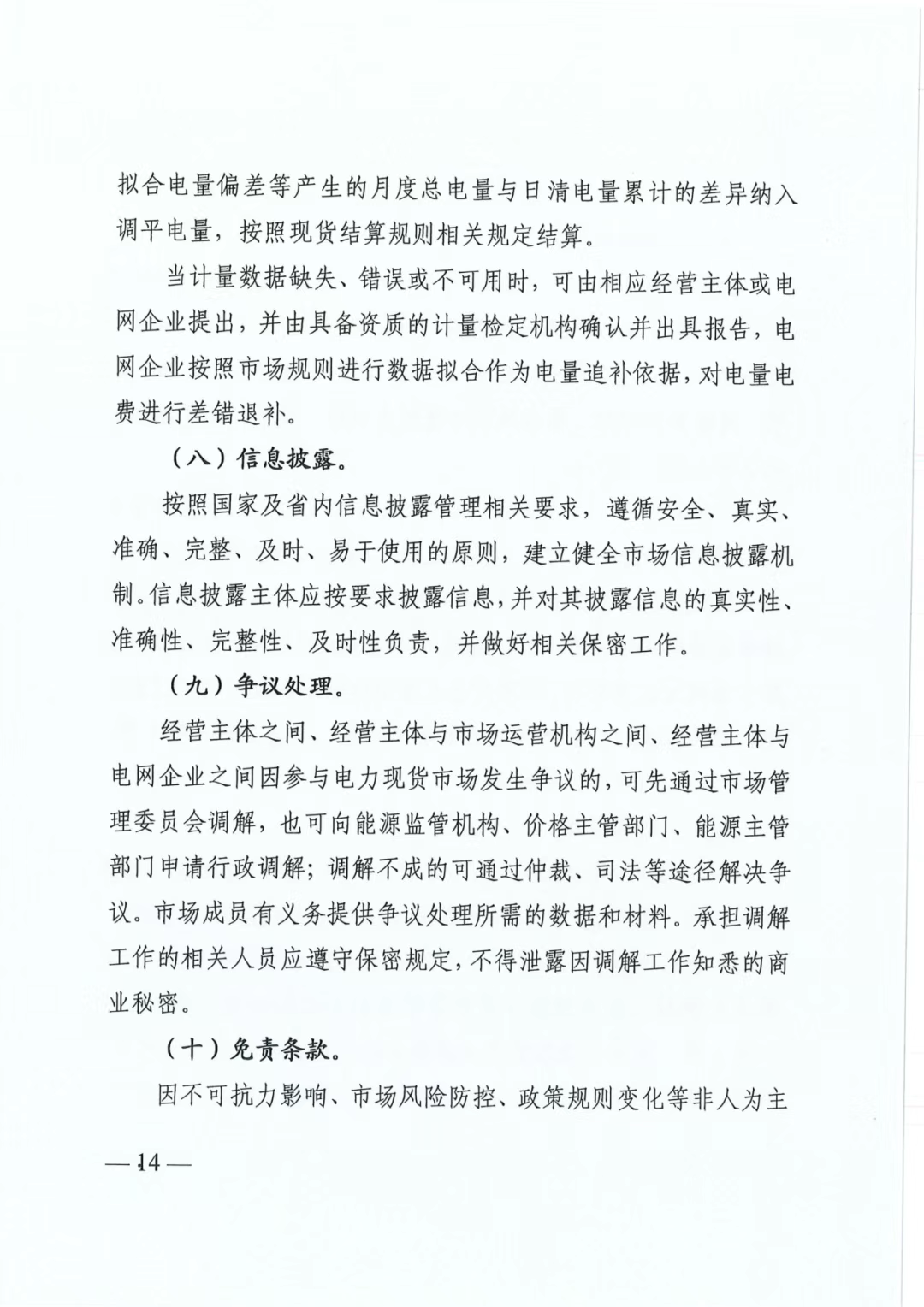 拟合电量偏差等产生的月度总电量与日清电量累计的差异纳入调平电量，按照现货结算规则相关规定结算。

当计量数据缺失、错误或不可用时，可由相应经营主体或电网企业提出，并由具备资质的计量检定机构确认并出具报告，电网企业按照市场规则进行数据拟合作为电量追补依据，对电量电费进行差错退补。

（八）信息披露。

按照国家及省内信息披露管理相关要求，遵循安全、真实、准确、完整、及时、易于使用的原则，建立健全市场信息披露机制。信息披露主体应按要求披露信息，并对其披露信息的真实性、准确性、完整性、及时性负责，并做好相关保密工作。

（九）争议处理。

经营主体之间、经营主体与市场运营机构之间、经营主体与电网企业之间因参与电力现货市场发生争议的，可先通过市场管理委员会调解，也可向能源监管机构、价格主管部门、能源主管部门申请行政调解；调解不成的可通过仲裁、司法等途径解决争议。市场成员有义务提供争议处理所需的数据和材料。承担调解工作的相关人员应遵守保密规定，不得泄露因调解工作知悉的商业秘密。

（十）免责条款。

因不可抗力影响、市场风险防控、政策规则变化等非人为主

— 14 —